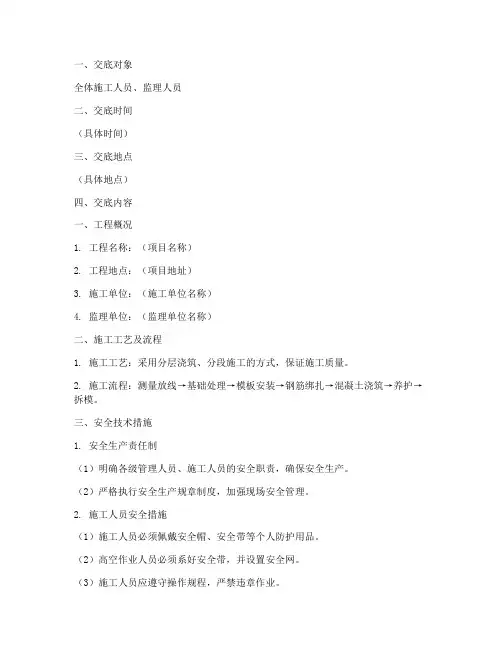 一、交底对象

全体施工人员、监理人员

二、交底时间

（具体时间）

三、交底地点

（具体地点）

四、交底内容

一、工程概况

1. 工程名称：（项目名称）

2. 工程地点：（项目地址）

3. 施工单位：（施工单位名称）

4. 监理单位：（监理单位名称）

二、施工工艺及流程

1. 施工工艺：采用分层浇筑、分段施工的方式，保证施工质量。

2. 施工流程：测量放线→基础处理→模板安装→钢筋绑扎→混凝土浇筑→养护→拆模。

三、安全技术措施

1. 安全生产责任制

（1）明确各级管理人员、施工人员的安全职责，确保安全生产。

（2）严格执行安全生产规章制度，加强现场安全管理。

2. 施工人员安全措施

（1）施工人员必须佩戴安全帽、安全带等个人防护用品。

（2）高空作业人员必须系好安全带，并设置安全网。

（3）施工人员应遵守操作规程，严禁违章作业。